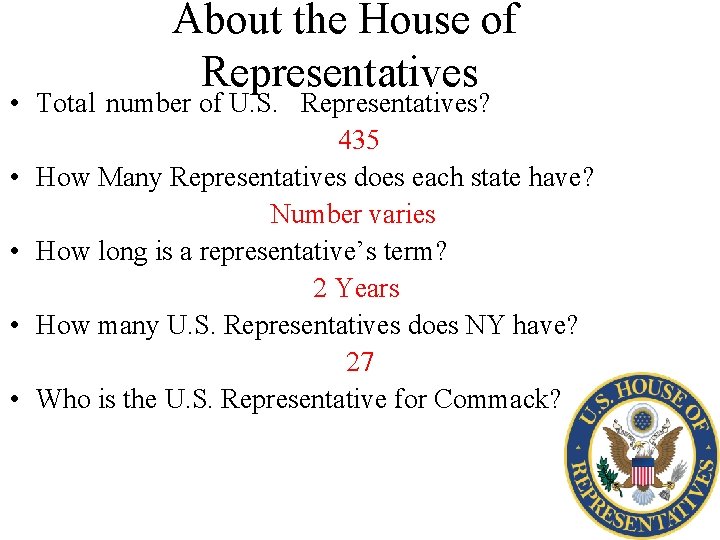 About the House of Representatives

• Total number of U.S. Representatives?

435

• How Many Representatives does each state have?

Number varies

• How long is a representative's term?

2 Years

• How many U.S. Representatives does NY have?

27

• Who is the U.S. Representative for Commack?

U.S. HOUSE OF REPRESENTATIVES